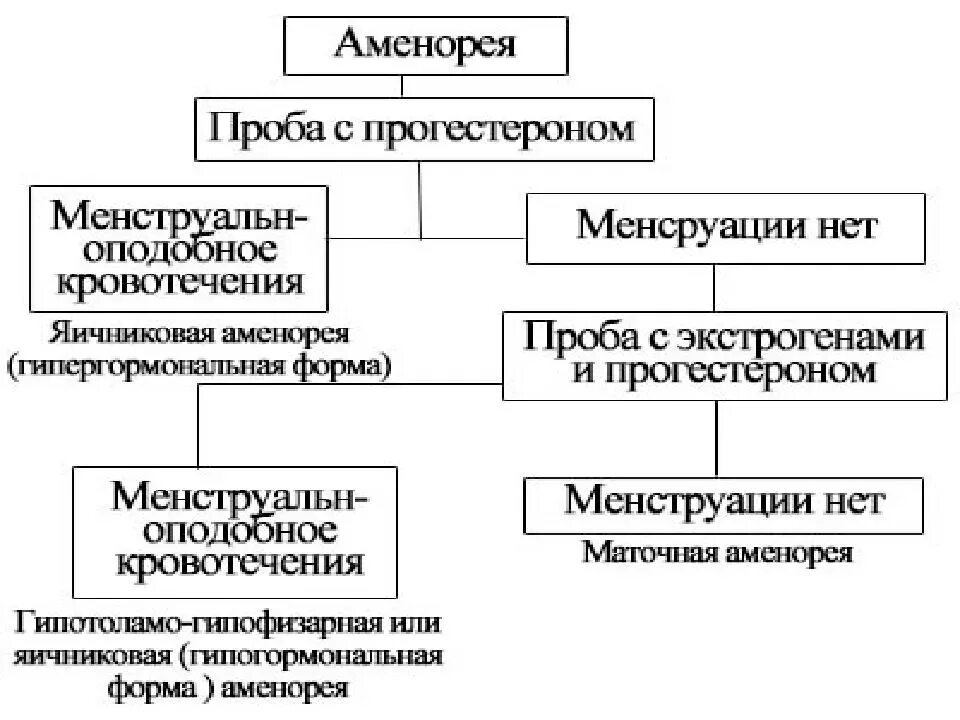 Аменорея

Проба с прогестероном

Менструальн-оподобное кровотечения

Яичниковая аменорея (гипергормональная форма)

Менсруации нет

Проба с экстрогенами и прогестероном

Менструальн-оподобное кровотечения

Гипотоламо-гипофизарная или яичниковая (гипогормональная форма ) аменорея

Менструации нет

Маточная аменорея